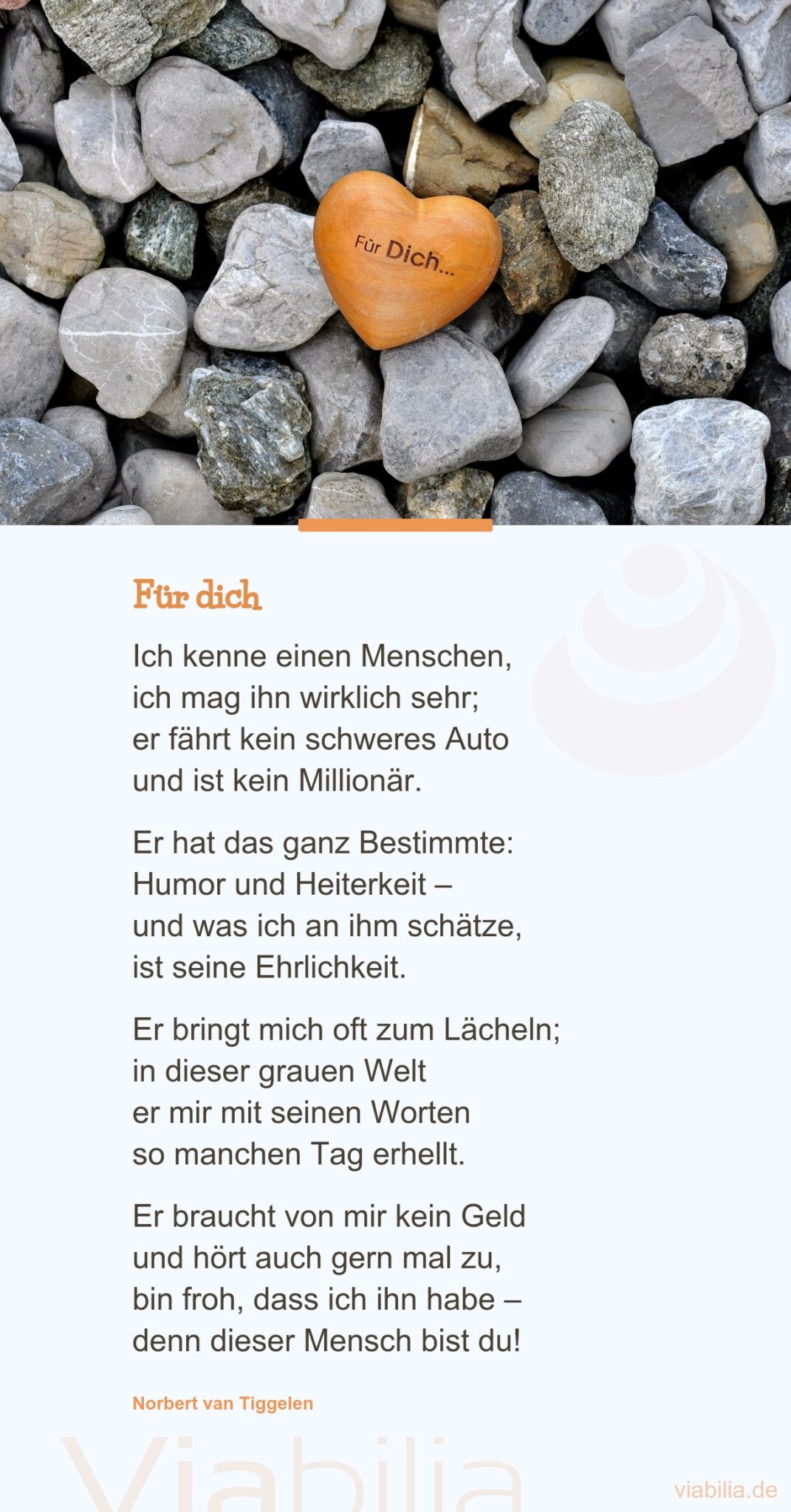 Für Dich...

Für dich

Ich kenne einen Menschen,
ich mag ihn wirklich sehr;
er fährt kein schweres Auto
und ist kein Millionär.

Er hat das ganz Bestimmte:
Humor und Heiterkeit –
und was ich an ihm schätze,
ist seine Ehrlichkeit.

Er bringt mich oft zum Lächeln;
in dieser grauen Welt
er mir mit seinen Worten
so manchen Tag erhellt.

Er braucht von mir kein Geld
und hört auch gern mal zu,
bin froh, dass ich ihn habe –
denn dieser Mensch bist du!

Norbert van Tiggelen

Viabilia

viabilia.de